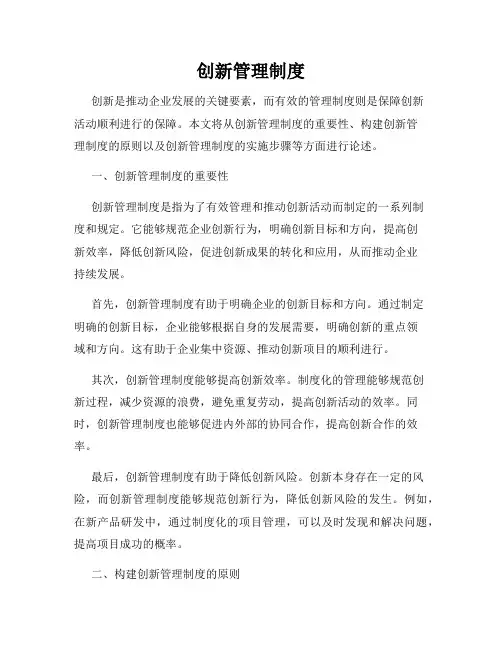 创新管理制度

创新是推动企业发展的关键要素，而有效的管理制度则是保障创新活动顺利进行的保障。本文将从创新管理制度的重要性、构建创新管理制度的原则以及创新管理制度的实施步骤等方面进行论述。

一、创新管理制度的重要性

创新管理制度是指为了有效管理和推动创新活动而制定的一系列制度和规定。它能够规范企业创新行为，明确创新目标和方向，提高创新效率，降低创新风险，促进创新成果的转化和应用，从而推动企业持续发展。

首先，创新管理制度有助于明确企业的创新目标和方向。通过制定明确的创新目标，企业能够根据自身的发展需要，明确创新的重点领域和方向。这有助于企业集中资源、推动创新项目的顺利进行。

其次，创新管理制度能够提高创新效率。制度化的管理能够规范创新过程，减少资源的浪费，避免重复劳动，提高创新活动的效率。同时，创新管理制度也能够促进内外部的协同合作，提高创新合作的效率。

最后，创新管理制度有助于降低创新风险。创新本身存在一定的风险，而创新管理制度能够规范创新行为，降低创新风险的发生。例如，在新产品研发中，通过制度化的项目管理，可以及时发现和解决问题，提高项目成功的概率。

二、构建创新管理制度的原则